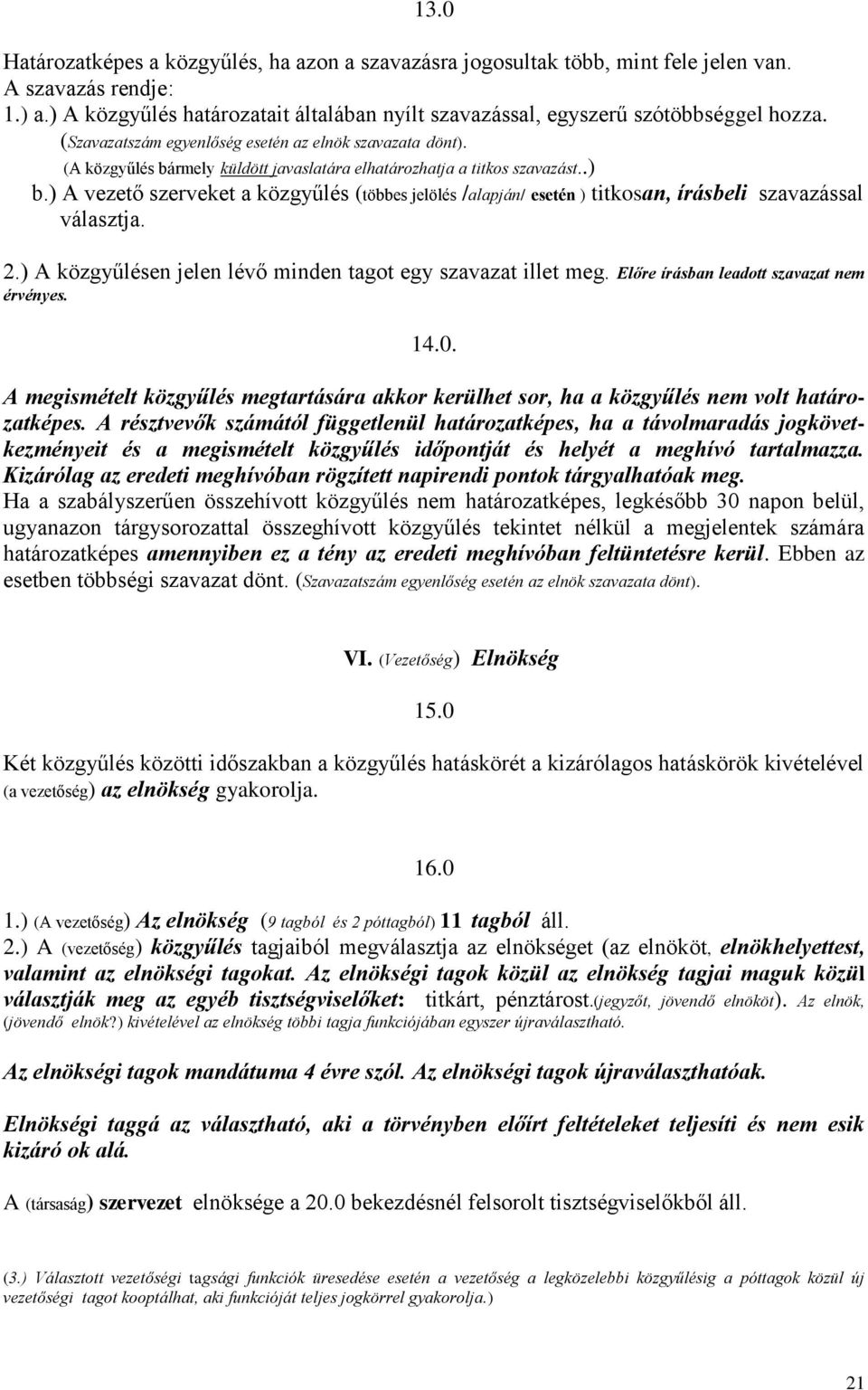 13.0

Határozatképes a közgyűlés, ha azon a szavazásra jogosultak több, mint fele jelen van. A szavazás rendje:
1.) a.) A közgyűlés határozatait általában nyílt szavazással, egyszerű szótöbbséggel hozza. (Szavazatszám egyenlőség esetén az elnök szavazata dönt).
(A közgyűlés bármely küldött javaslatára elhatározhatja a titkos szavazást..)
b.) A vezető szerveket a közgyűlés (többes jelölés /alapján/ esetén ) titkosan, írásbeli szavazással választja.

2.) A közgyűlésen jelen lévő minden tagot egy szavazat illet meg. Előre írásban leadott szavazat nem érvényes.

14.0.

A megismételt közgyűlés megtartására akkor kerülhet sor, ha a közgyűlés nem volt határozatképes. A résztvevők számától függetlenül határozatképes, ha a távolmaradás jogkövetkezményeit és a megismételt közgyűlés időpontját és helyét a meghívó tartalmazza. Kizárólag az eredeti meghívóban rögzített napirendi pontok tárgyalhatóak meg.
Ha a szabályszerűen összehívott közgyűlés nem határozatképes, legkésőbb 30 napon belül, ugyanazon tárgysorozattal összeghívott közgyűlés tekintet nélkül a megjelentek számára határozatképes amennyiben ez a tény az eredeti meghívóban feltüntetésre kerül. Ebben az esetben többségi szavazat dönt. (Szavazatszám egyenlőség esetén az elnök szavazata dönt).

VI. (Vezetőség) Elnökség

15.0

Két közgyűlés közötti időszakban a közgyűlés hatáskörét a kizárólagos hatáskörök kivételével (a vezetőség) az elnökség gyakorolja.

16.0

1.) (A vezetőség) Az elnökség (9 tagból és 2 póttagból) 11 tagból áll.
2.) A (vezetőség) közgyűlés tagjaiból megválasztja az elnökséget (az elnököt, elnökhelyettest, valamint az elnökségi tagokat. Az elnökségi tagok közül az elnökség tagjai maguk közül választják meg az egyéb tisztségviselőket: titkárt, pénztárost.(jegyzőt, jövendő elnököt). Az elnök, (jövendő elnök?) kivételével az elnökség többi tagja funkciójában egyszer újraválasztható.

Az elnökségi tagok mandátuma 4 évre szól. Az elnökségi tagok újraválaszthatóak.

Elnökségi taggá az választható, aki a törvényben előírt feltételeket teljesíti és nem esik kizáró ok alá.

A (társaság) szervezet elnöksége a 20.0 bekezdésnél felsorolt tisztségviselőkből áll.

(3.) Választott vezetőségi tagsági funkciók üresedése esetén a vezetőség a legközelebbi közgyűlésig a póttagok közül új vezetőségi tagot kooptálhat, aki funkcióját teljes jogkörrel gyakorolja.)

21